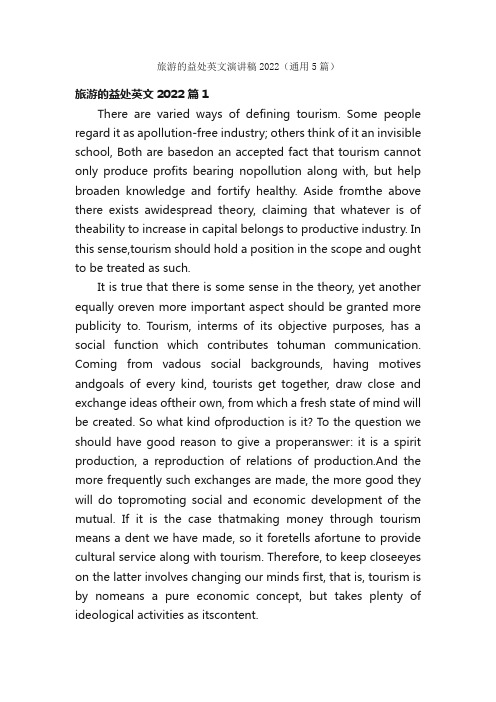 旅游的益处英文演讲稿 2022（通用 5 篇）

旅游的益处英文 2022 篇 1

There are varied ways of defining tourism. Some people regard it as apollution-free industry; others think of it an invisible school, Both are basedon an accepted fact that tourism cannot only produce profits bearing nopollution along with, but help broaden knowledge and fortify healthy. Aside fromthe above there exists awidespread theory, claiming that whatever is of theability to increase in capital belongs to productive industry. In this sense,tourism should hold a position in the scope and ought to be treated as such.

It is true that there is some sense in the theory, yet another equally oreven more important aspect should be granted more publicity to. Tourism, interms of its objective purposes, has a social function which contributes tohuman communication. Coming from vadous social backgrounds, having motives andgoals of every kind, tourists get together, draw close and exchange ideas oftheir own, from which a fresh state of mind will be created. So what kind ofproduction is it? To the question we should have good reason to give a properanswer: it is a spirit production, a reproduction of relations of production.And the more frequently such exchanges are made, the more good they will do topromoting social and economic development of the mutual. If it is the case thatmaking money through tourism means a dent we have made, so it foretells afortune to provide cultural service along with tourism. Therefore, to keep closeeyes on the latter involves changing our minds first, that is, tourism is by nomeans a pure economic concept, but takes plenty of ideological activities as itscontent.